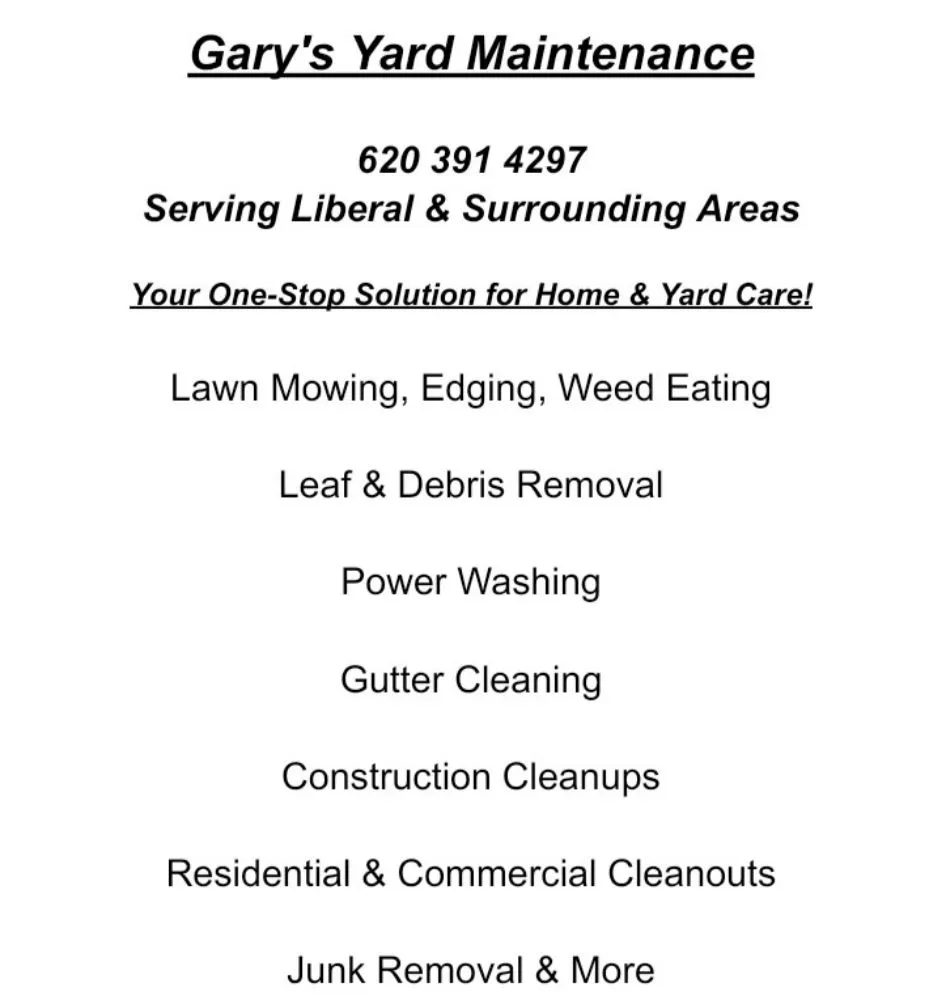 Gary's Yard Maintenance

620 391 4297
Serving Liberal & Surrounding Areas

Your One-Stop Solution for Home & Yard Care!

Lawn Mowing, Edging, Weed Eating

Leaf & Debris Removal

Power Washing

Gutter Cleaning

Construction Cleanups

Residential & Commercial Cleanouts

Junk Removal & More